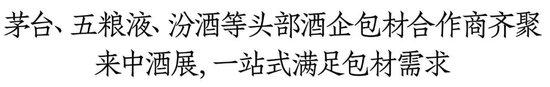 茅台、五粮液、汾酒等头部酒企包材合作商齐聚来中酒展，一站式满足包材需求